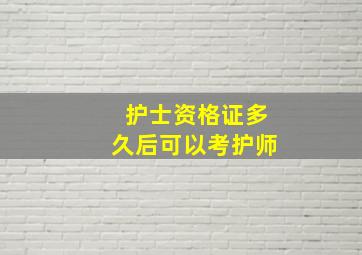 护士资格证多久后可以考护师